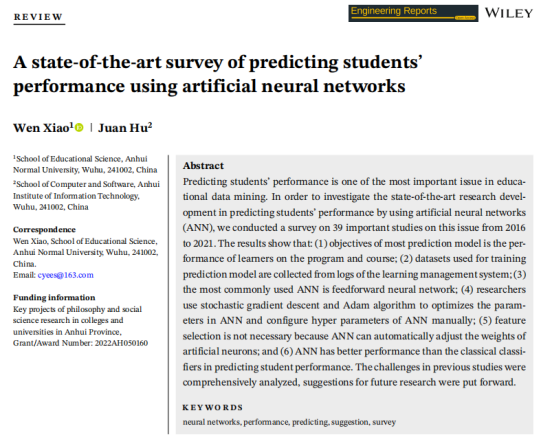 REVIEW

Engineering Reports

WILEY

A state-of-the-art survey of predicting students' performance using artificial neural networks

Wen Xiao$^1$ | Juan Hu$^2$

$^1$School of Educational Science, Anhui Normal University, Wuhu, 241002, China

$^2$School of Computer and Software, Anhui Institute of Information Technology, Wuhu, 241002, China

Correspondence
Wen Xiao, School of Educational Science, Anhui Normal University, Wuhu, 241002, China.
Email: cyees@163.com

Funding information
Key projects of philosophy and social science research in colleges and universities in Anhui Province, Grant/Award Number: 2022AH050160

Abstract
Predicting students' performance is one of the most important issue in educational data mining. In order to investigate the state-of-the-art research development in predicting students' performance by using artificial neural networks (ANN), we conducted a survey on 39 important studies on this issue from 2016 to 2021. The results show that: (1) objectives of most prediction model is the performance of learners on the program and course; (2) datasets used for training prediction model are collected from logs of the learning management system; (3) the most commonly used ANN is feedforward neural network; (4) researchers use stochastic gradient descent and Adam algorithm to optimizes the parameters in ANN and configure hyper parameters of ANN manually; (5) feature selection is not necessary because ANN can automatically adjust the weights of artificial neurons; and (6) ANN has better performance than the classical classifiers in predicting student performance. The challenges in previous studies were comprehensively analyzed, suggestions for future research were put forward.

KEYWORDS
neural networks, performance, predicting, suggestion, survey